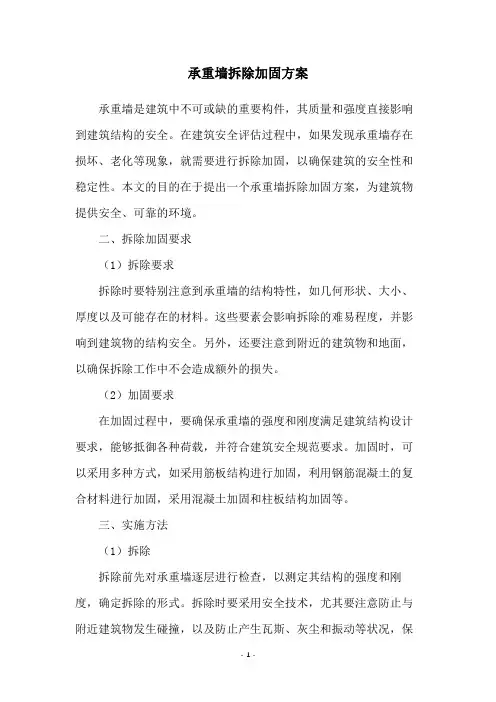 承重墙拆除加固方案

承重墙是建筑中不可或缺的重要构件，其质量和强度直接影响到建筑结构的安全。在建筑安全评估过程中，如果发现承重墙存在损坏、老化等现象，就需要进行拆除加固，以确保建筑的安全性和稳定性。本文的目的在于提出一个承重墙拆除加固方案，为建筑物提供安全、可靠的环境。

二、拆除加固要求

（1）拆除要求

拆除时要特别注意到承重墙的结构特性，如几何形状、大小、厚度以及可能存在的材料。这些要素会影响拆除的难易程度，并影响到建筑物的结构安全。另外，还要注意到附近的建筑物和地面，以确保拆除工作中不会造成额外的损失。

（2）加固要求

在加固过程中，要确保承重墙的强度和刚度满足建筑结构设计要求，能够抵御各种荷载，并符合建筑安全规范要求。加固时，可以采用多种方式，如采用筋板结构进行加固，利用钢筋混凝土的复合材料进行加固，采用混凝土加固和柱板结构加固等。

三、实施方法

（1）拆除

拆除前先对承重墙逐层进行检查，以测定其结构的强度和刚度，确定拆除的形式。拆除时要采用安全技术，尤其要注意防止与附近建筑物发生碰撞，以及防止产生瓦斯、灰尘和振动等状况，保

- 1 -